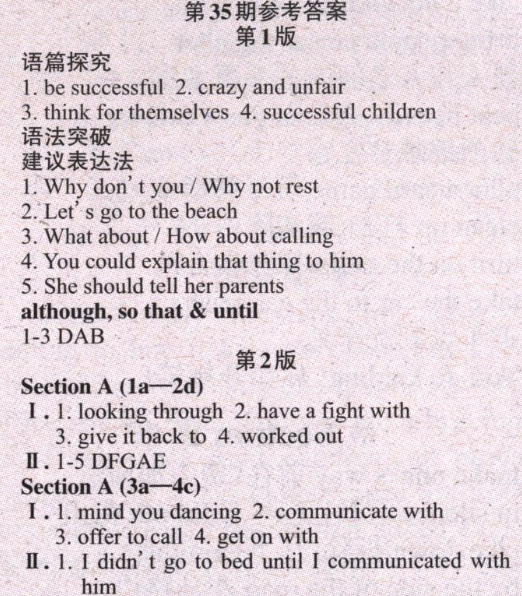 第35期参考答案
第1版

语篇探究
1. be successful 2. crazy and unfair
3. think for themselves 4. successful children

语法突破
建议表达法
1. Why don't you / Why not rest
2. Let's go to the beach
3. What about / How about calling
4. You could explain that thing to him
5. She should tell her parents

although, so that & until
1-3 DAB

第2版

Section A (1a—2d)
Ⅰ. 1. looking through 2. have a fight with
3. give it back to 4. worked out
Ⅱ. 1-5 DFGAE

Section A (3a—4c)
Ⅰ. 1. mind you dancing 2. communicate with
3. offer to call 4. get on with
Ⅱ. 1. I didn't go to bed until I communicated with him